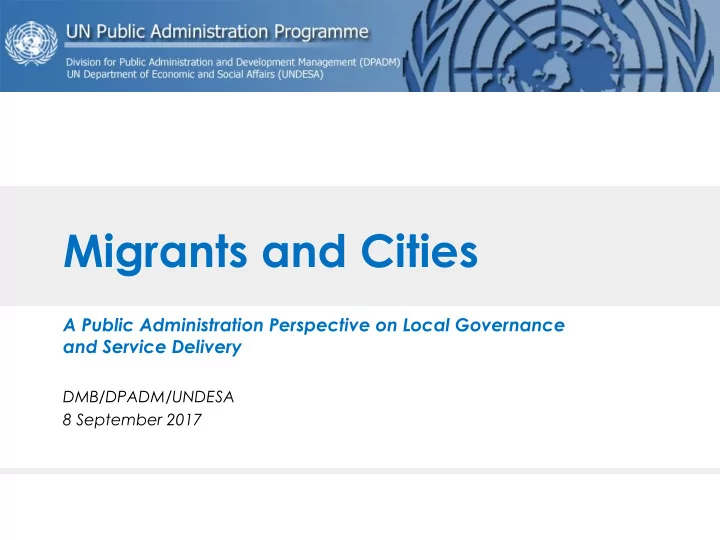 UN Public Administration Programme

Division for Public Administration and Development Management (DPADM)
UN Department of Economic and Social Affairs (UNDESA)

Migrants and Cities

A Public Administration Perspective on Local Governance and Service Delivery

DMB/DPADM/UNDESA
8 September 2017